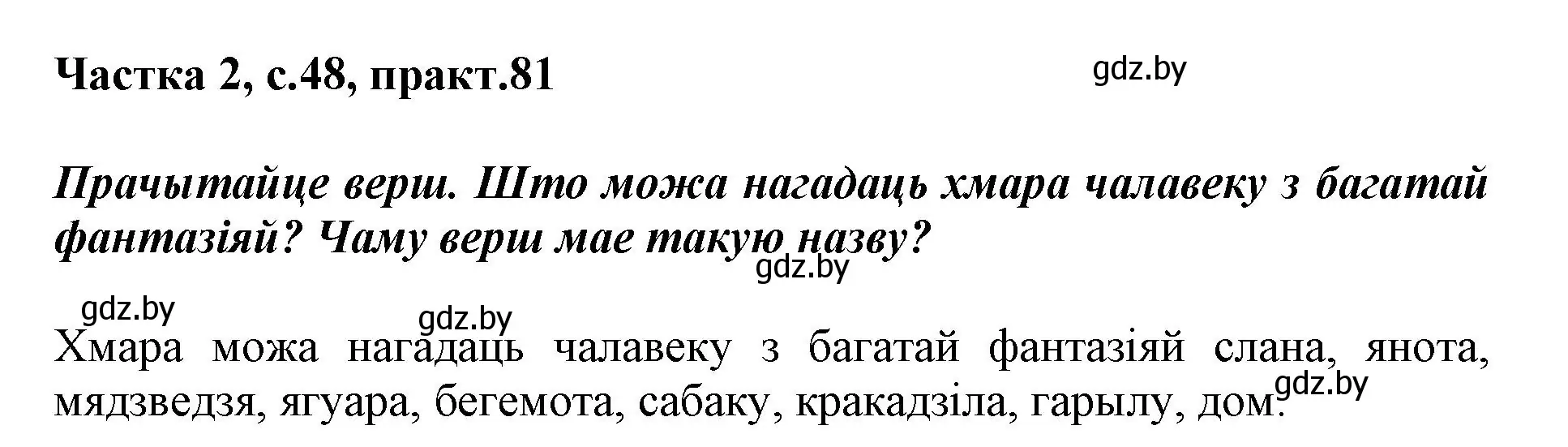 Частка 2, с.48, практ.81

gdz.by

Прачытайце верш. Што можа нагадаць хмара чалавеку з багатай фантазіяй? Чаму верш мае такую назву?

gdz.by

gdz.by

gdz.by

Хмара можа нагадаць чалавеку з багатай фантазіяй слана, янота, мядзведзя, ягуара, бегемота, сабаку, кракадзіла, гарылу, дом.

gdz.by